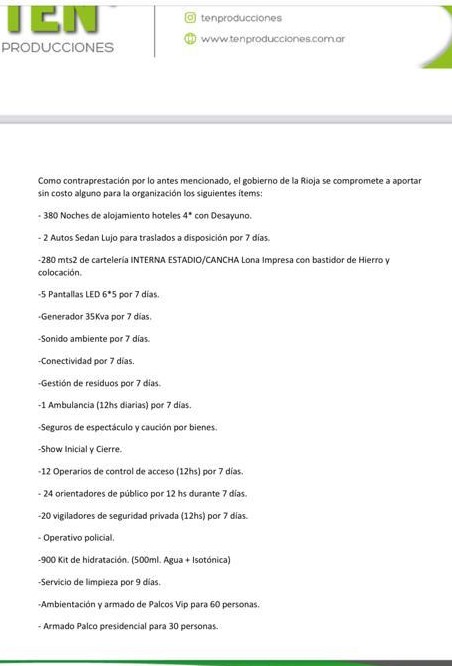 TEN
PRODUCCIONES

tenproducciones
www.tenproducciones.com.ar

Como contraprestación por lo antes mencionado, el gobierno de la Rioja se compromete a aportar sin costo alguno para la organización los siguientes ítems:

- 380 Noches de alojamiento hoteles 4* con Desayuno.

- 2 Autos Sedan Lujo para traslados a disposición por 7 días.

-280 mts2 de cartelería INTERNA ESTADIO/CANCHA Lona Impresa con bastidor de Hierro y colocación.

-5 Pantallas LED 6*5 por 7 días.

-Generador 35Kva por 7 días.

-Sonido ambiente por 7 días.

-Conectividad por 7 días.

-Gestión de residuos por 7 días.

-1 Ambulancia (12hs diarias) por 7 días.

-Seguros de espectáculo y caución por bienes.

-Show Inicial y Cierre.

-12 Operarios de control de acceso (12hs) por 7 días.

- 24 orientadores de público por 12 hs durante 7 días.

-20 vigiladores de seguridad privada (12hs) por 7 días.

- Operativo policial.

-900 Kit de hidratación. (500ml. Agua + Isotónica)

-Servicio de limpieza por 9 días.

-Ambientación y armado de Palcos Vip para 60 personas.

- Armado Palco presidencial para 30 personas.